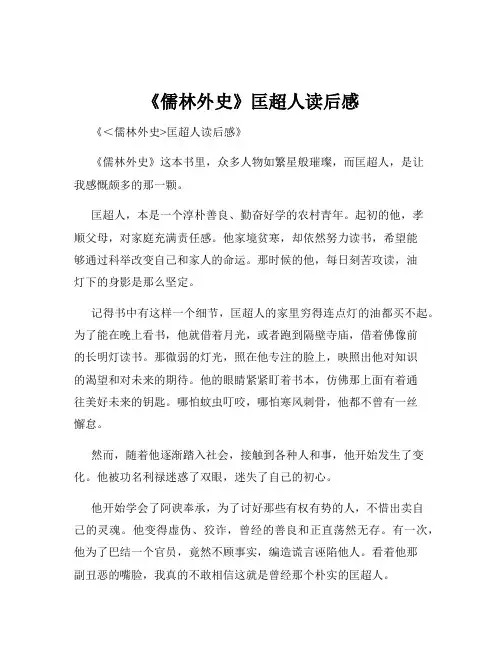 《儒林外史》匡超人读后感

《<儒林外史>匡超人读后感》

《儒林外史》这本书里，众多人物如繁星般璀璨，而匡超人，是让我感慨颇多的那一颗。

匡超人，本是一个淳朴善良、勤奋好学的农村青年。起初的他，孝顺父母，对家庭充满责任感。他家境贫寒，却依然努力读书，希望能够通过科举改变自己和家人的命运。那时候的他，每日刻苦攻读，油灯下的身影是那么坚定。

记得书中有这样一个细节，匡超人的家里穷得连点灯的油都买不起。为了能在晚上看书，他就借着月光，或者跑到隔壁寺庙，借着佛像前的长明灯读书。那微弱的灯光，照在他专注的脸上，映照出他对知识的渴望和对未来的期待。他的眼睛紧紧盯着书本，仿佛那上面有着通往美好未来的钥匙。哪怕蚊虫叮咬，哪怕寒风刺骨，他都不曾有一丝懈怠。

然而，随着他逐渐踏入社会，接触到各种人和事，他开始发生了变化。他被功名利禄迷惑了双眼，迷失了自己的初心。

他开始学会了阿谀奉承，为了讨好那些有权有势的人，不惜出卖自己的灵魂。他变得虚伪、狡诈，曾经的善良和正直荡然无存。有一次，他为了巴结一个官员，竟然不顾事实，编造谎言诬陷他人。看着他那副丑恶的嘴脸，我真的不敢相信这就是曾经那个朴实的匡超人。